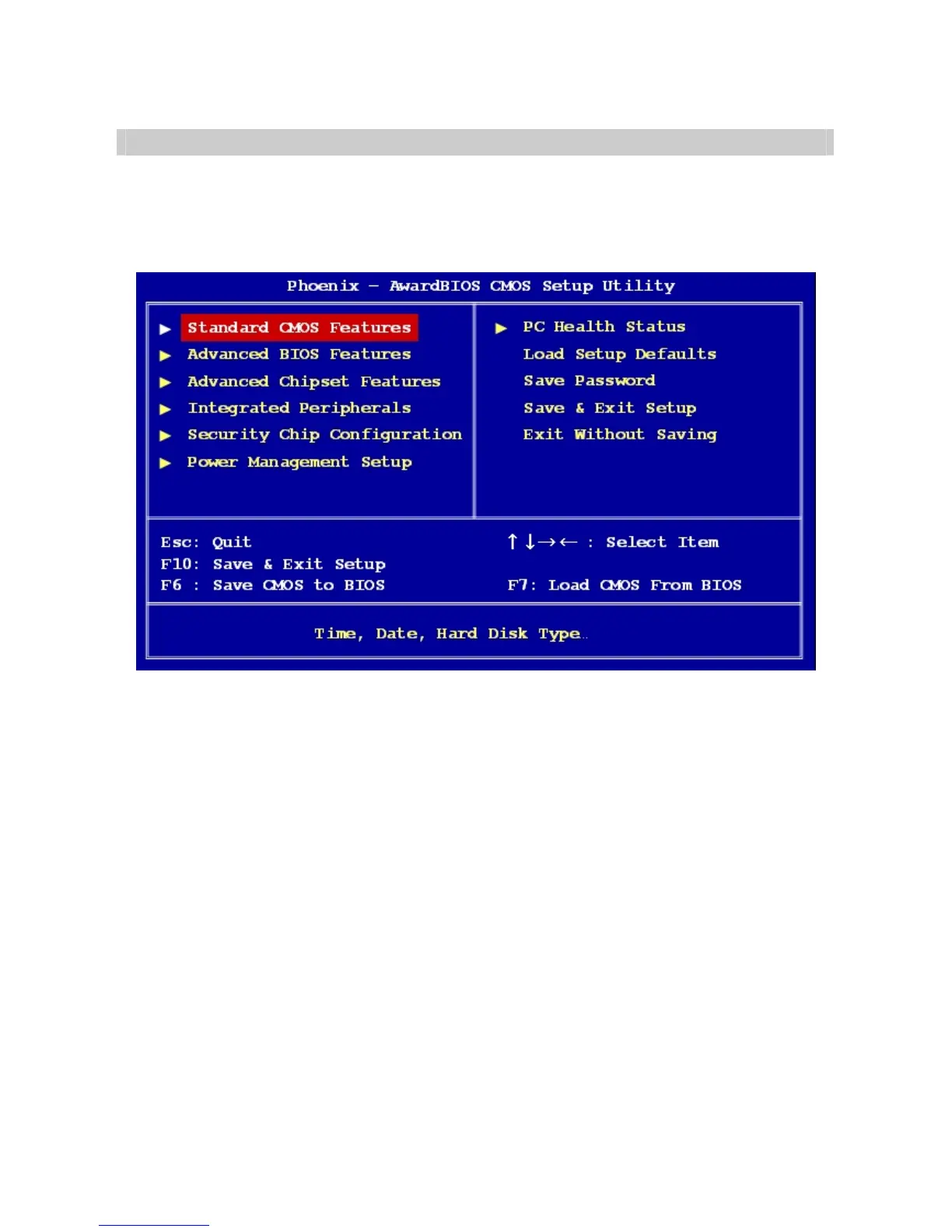 Phoenix – AwardBIOS CMOS Setup Utility

▶ Standard CMOS Features
▶ Advanced BIOS Features
▶ Advanced Chipset Features
▶ Integrated Peripherals
▶ Security Chip Configuration
▶ Power Management Setup

▶ PC Health Status
Load Setup Defaults
Save Password
Save & Exit Setup
Exit Without Saving

Esc: Quit
F10: Save & Exit Setup
F6 : Save CMOS to BIOS

↑↓→← : Select Item

F7: Load CMOS From BIOS

Time, Date, Hard Disk Type..